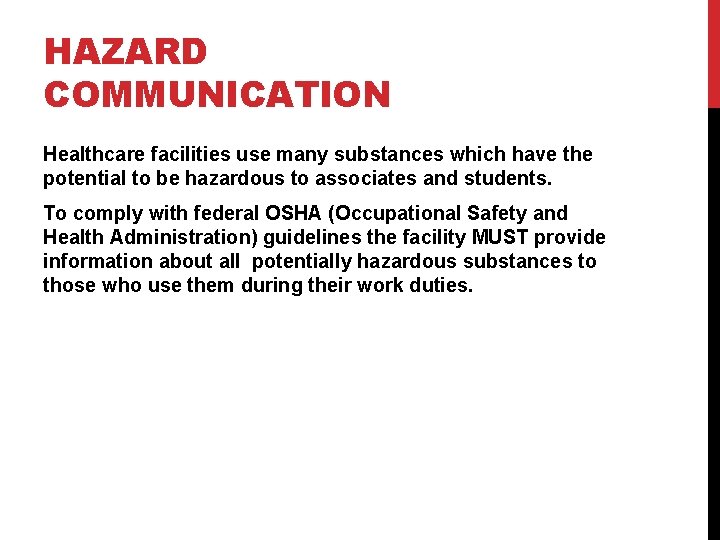 HAZARD COMMUNICATION

Healthcare facilities use many substances which have the potential to be hazardous to associates and students.

To comply with federal OSHA (Occupational Safety and Health Administration) guidelines the facility MUST provide information about all  potentially hazardous substances to those who use them during their work duties.